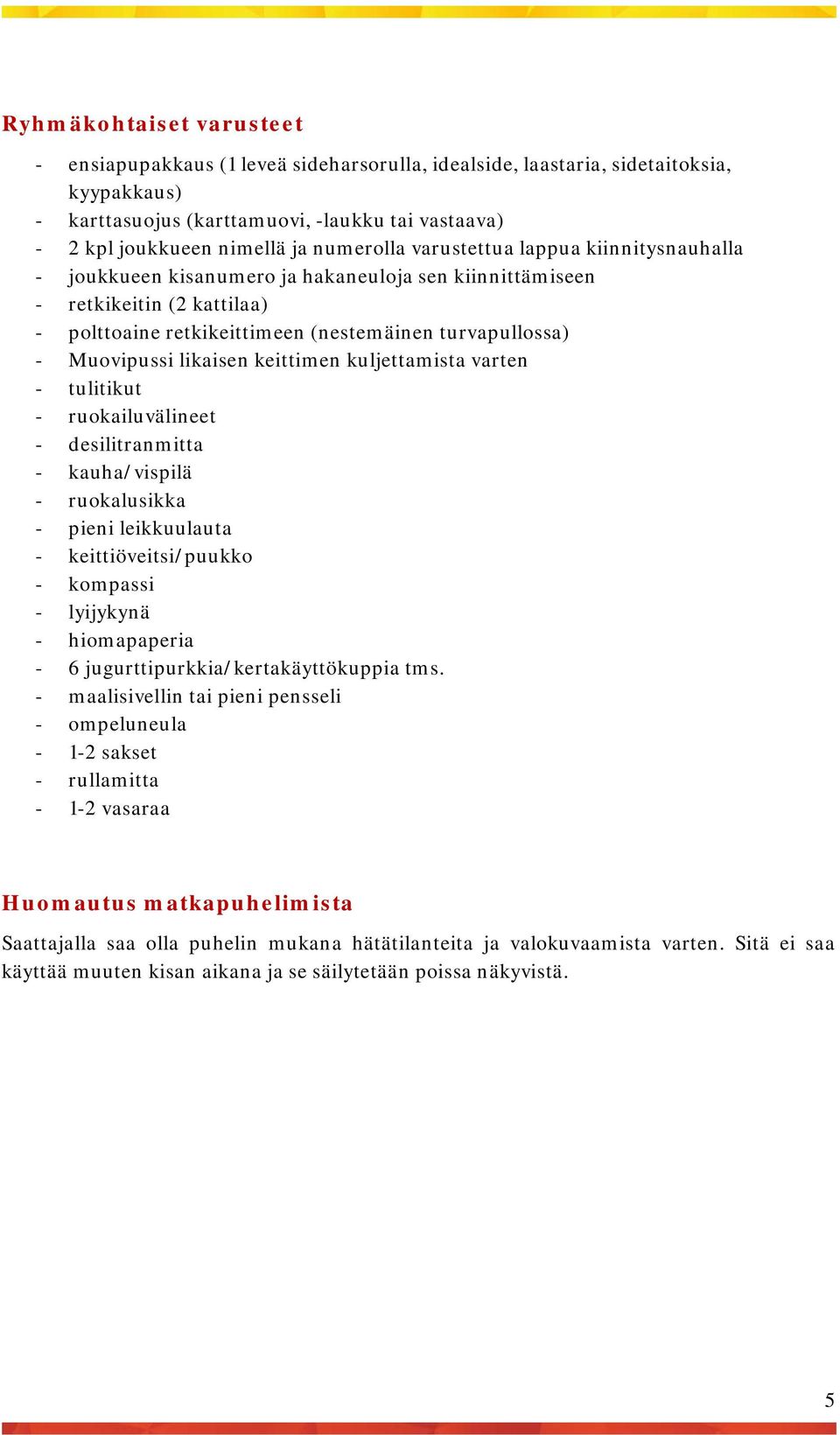 Ryhmäkohtaiset varusteet

- ensiapupakkaus (1 leveä sideharsorulla, idealside, laastaria, sidetaitoksia, kyypakkaus)
- karttasuojus (karttamuovi, -laukku tai vastaava)
- 2 kpl joukkueen nimellä ja numerolla varustettua lappua kiinnitysnauhalla
- joukkueen kisanumero ja hakaneuloja sen kiinnittämiseen
- retkikeitin (2 kattilaa)
- polttoaine retkikeittimeen (nestemäinen turvapullossa)
- Muovipussi likaisen keittimen kuljettamista varten
- tulitikut
- ruokailuvälineet
- desilitranmitta
- kauha/vispilä
- ruokalusikka
- pieni leikkuulauta
- keittiöveitsi/puukko
- kompassi
- lyijykynä
- hiomapaperia
- 6 jugurttipurkkia/kertakäyttökuppia tms.
- maalisivellin tai pieni pensseli
- ompeluneula
- 1-2 sakset
- rullamitta
- 1-2 vasaraa

Huomautus matkapuhelimista

Saattajalla saa olla puhelin mukana hätätilanteita ja valokuvaamista varten. Sitä ei saa käyttää muuten kisan aikana ja se säilytetään poissa näkyvistä.

5